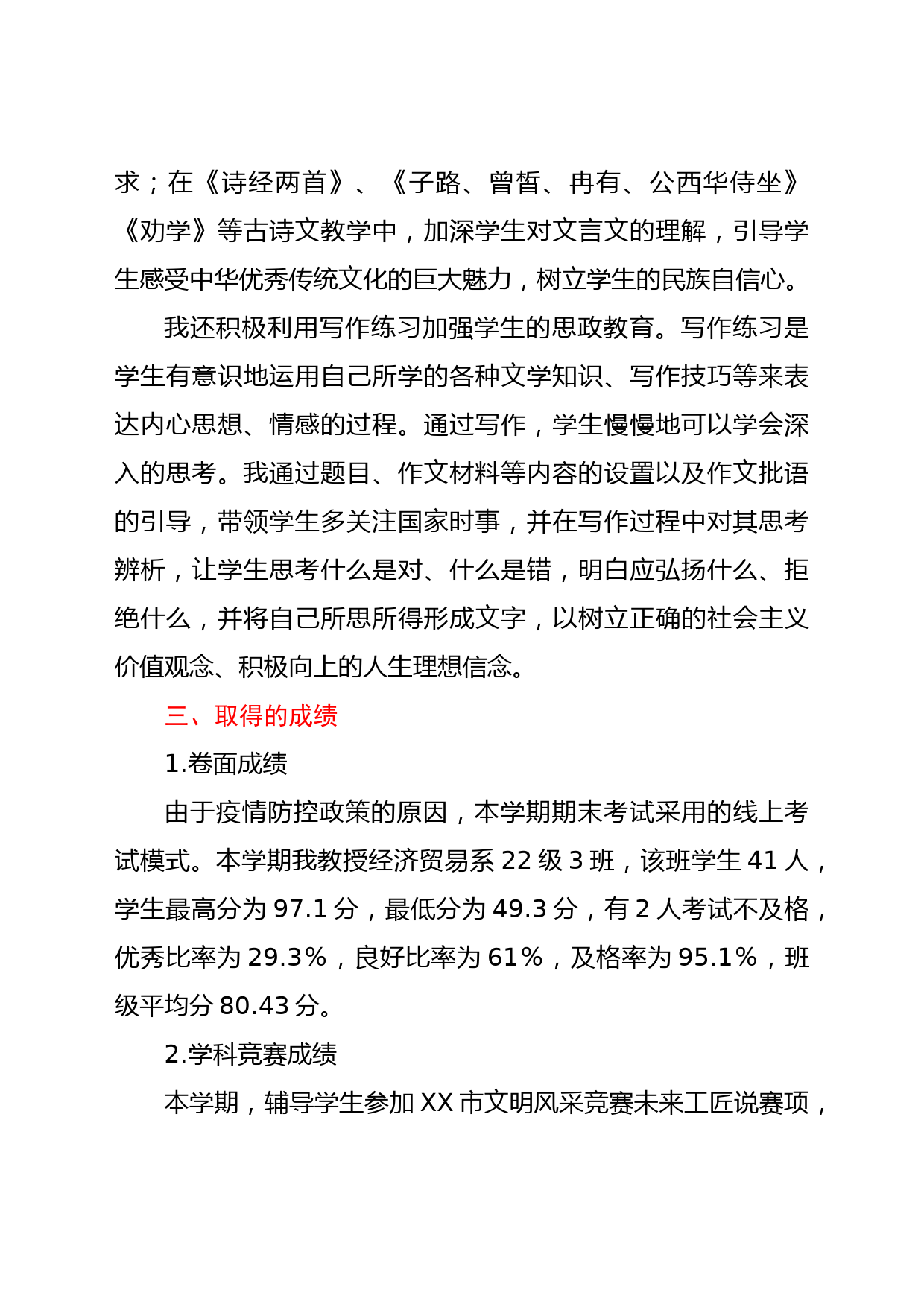 求；在《诗经两首》、《子路、曾皙、冉有、公西华侍坐》《劝学》等古诗文教学中，加深学生对文言文的理解，引导学生感受中华优秀传统文化的巨大魅力，树立学生的民族自信心。

我还积极利用写作练习加强学生的思政教育。写作练习是学生有意识地运用自己所学的各种文学知识、写作技巧等来表达内心思想、情感的过程。通过写作，学生慢慢地可以学会深入的思考。我通过题目、作文材料等内容的设置以及作文批语的引导，带领学生多关注国家时事，并在写作过程中对其思考辨析，让学生思考什么是对、什么是错，明白应弘扬什么、拒绝什么，并将自己所思所得形成文字，以树立正确的社会主义价值观念、积极向上的人生理想信念。

三、取得的成绩

1.卷面成绩

由于疫情防控政策的原因，本学期期末考试采用的线上考试模式。本学期我教授经济贸易系 22 级 3 班，该班学生 41 人，学生最高分为 97.1 分，最低分为 49.3 分，有 2 人考试不及格，优秀比率为 29.3%，良好比率为 61%，及格率为 95.1%，班级平均分 80.43 分。

2.学科竞赛成绩

本学期，辅导学生参加 XX 市文明风采竞赛未来工匠说赛项，